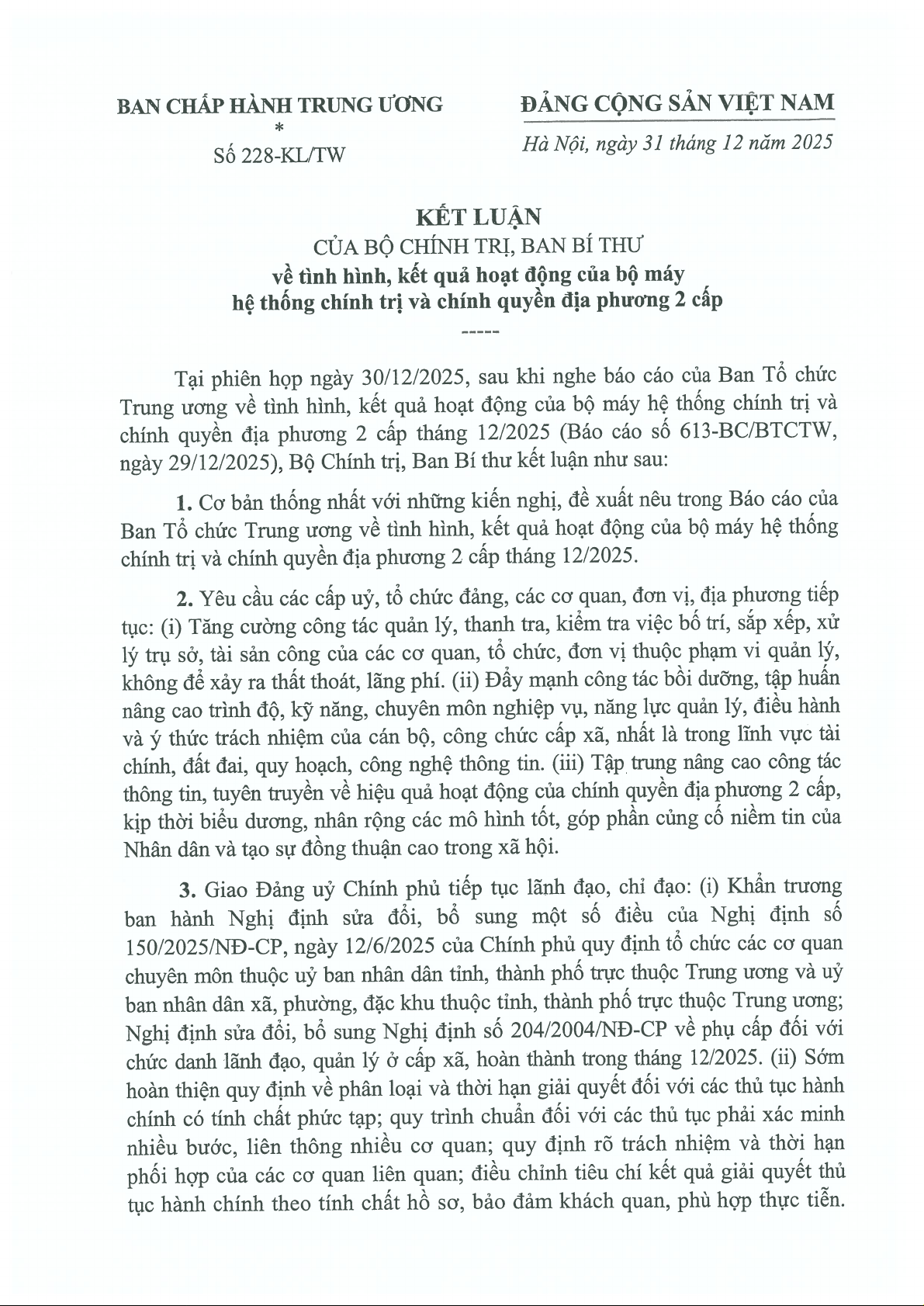 BAN CHẤP HÀNH TRUNG ƯƠNG
*
Số 228-KL/TW

ĐẢNG CỘNG SẢN VIỆT NAM

Hà Nội, ngày 31 tháng 12 năm 2025

KẾT LUẬN
CỦA BỘ CHÍNH TRỊ, BAN BÍ THƯ
về tình hình, kết quả hoạt động của bộ máy hệ thống chính trị và chính quyền địa phương 2 cấp
-----

Tại phiên họp ngày 30/12/2025, sau khi nghe báo cáo của Ban Tổ chức Trung ương về tình hình, kết quả hoạt động của bộ máy hệ thống chính trị và chính quyền địa phương 2 cấp tháng 12/2025 (Báo cáo số 613-BC/BTCTW, ngày 29/12/2025), Bộ Chính trị, Ban Bí thư kết luận như sau:

1. Cơ bản thống nhất với những kiến nghị, đề xuất nêu trong Báo cáo của Ban Tổ chức Trung ương về tình hình, kết quả hoạt động của bộ máy hệ thống chính trị và chính quyền địa phương 2 cấp tháng 12/2025.

2. Yêu cầu các cấp uỷ, tổ chức đảng, các cơ quan, đơn vị, địa phương tiếp tục: (i) Tăng cường công tác quản lý, thanh tra, kiểm tra việc bố trí, sắp xếp, xử lý trụ sở, tài sản công của các cơ quan, tổ chức, đơn vị thuộc phạm vi quản lý, không để xảy ra thất thoát, lãng phí. (ii) Đẩy mạnh công tác bồi dưỡng, tập huấn nâng cao trình độ, kỹ năng, chuyên môn nghiệp vụ, năng lực quản lý, điều hành và ý thức trách nhiệm của cán bộ, công chức cấp xã, nhất là trong lĩnh vực tài chính, đất đai, quy hoạch, công nghệ thông tin. (iii) Tập trung nâng cao công tác thông tin, tuyên truyền về hiệu quả hoạt động của chính quyền địa phương 2 cấp, kịp thời biểu dương, nhân rộng các mô hình tốt, góp phần củng cố niềm tin của Nhân dân và tạo sự đồng thuận cao trong xã hội.

3. Giao Đảng uỷ Chính phủ tiếp tục lãnh đạo, chỉ đạo: (i) Khẩn trương ban hành Nghị định sửa đổi, bổ sung một số điều của Nghị định số 150/2025/NĐ-CP, ngày 12/6/2025 của Chính phủ quy định tổ chức các cơ quan chuyên môn thuộc uỷ ban nhân dân tỉnh, thành phố trực thuộc Trung ương và uỷ ban nhân dân xã, phường, đặc khu thuộc tỉnh, thành phố trực thuộc Trung ương; Nghị định sửa đổi, bổ sung Nghị định số 204/2004/NĐ-CP về phụ cấp đối với chức danh lãnh đạo, quản lý ở cấp xã, hoàn thành trong tháng 12/2025. (ii) Sớm hoàn thiện quy định về phân loại và thời hạn giải quyết đối với các thủ tục hành chính có tính chất phức tạp; quy trình chuẩn đối với các thủ tục phải xác minh nhiều bước, liên thông nhiều cơ quan; quy định rõ trách nhiệm và thời hạn phối hợp của các cơ quan liên quan; điều chỉnh tiêu chí kết quả giải quyết thủ tục hành chính theo tính chất hồ sơ, bảo đảm khách quan, phù hợp thực tiễn.